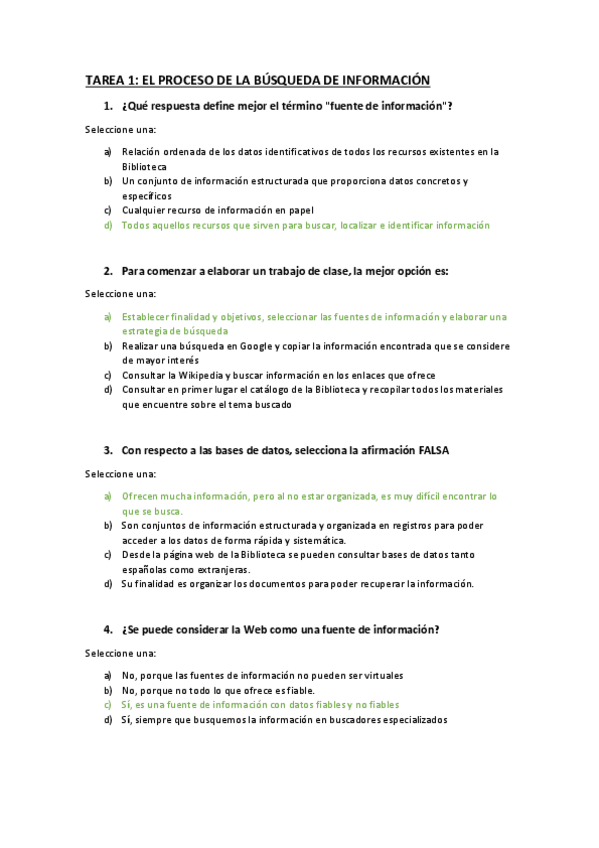 TAREA 1: EL PROCESO DE LA BÚSQUEDA DE INFORMACIÓN

1. ¿Qué respuesta define mejor el término "fuente de información"?

Seleccione una:

a) Relación ordenada de los datos identificativos de todos los recursos existentes en la Biblioteca
b) Un conjunto de información estructurada que proporciona datos concretos y específicos
c) Cualquier recurso de información en papel
d) Todos aquellos recursos que sirven para buscar, localizar e identificar información

2. Para comenzar a elaborar un trabajo de clase, la mejor opción es:

Seleccione una:

a) Establecer finalidad y objetivos, seleccionar las fuentes de información y elaborar una estrategia de búsqueda
b) Realizar una búsqueda en Google y copiar la información encontrada que se considere de mayor interés
c) Consultar la Wikipedia y buscar información en los enlaces que ofrece
d) Consultar en primer lugar el catálogo de la Biblioteca y recopilar todos los materiales que encuentre sobre el tema buscado

3. Con respecto a las bases de datos, selecciona la afirmación FALSA

Seleccione una:

a) Ofrecen mucha información, pero al no estar organizada, es muy difícil encontrar lo que se busca.
b) Son conjuntos de información estructurada y organizada en registros para poder acceder a los datos de forma rápida y sistemática.
c) Desde la página web de la Biblioteca se pueden consultar bases de datos tanto españolas como extranjeras.
d) Su finalidad es organizar los documentos para poder recuperar la información.

4. ¿Se puede considerar la Web como una fuente de información?

Seleccione una:

a) No, porque las fuentes de información no pueden ser virtuales
b) No, porque no todo lo que ofrece es fiable.
c) Sí, es una fuente de información con datos fiables y no fiables
d) Sí, siempre que busquemos la información en buscadores especializados